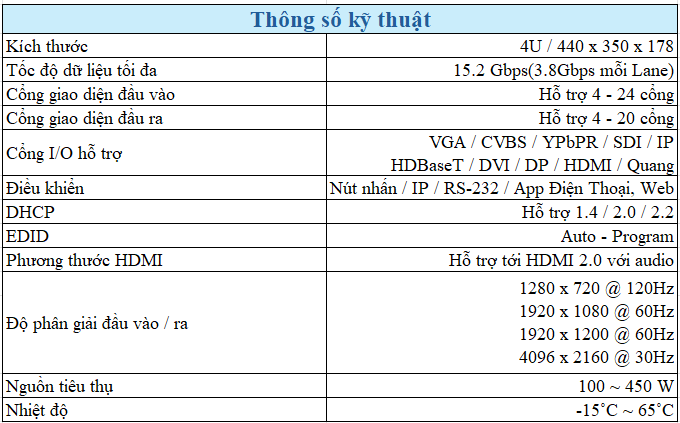 | Thông số kỹ thuật | |
|---|---|
| Kích thước | 4U / 440 x 350 x 178 |
| Tốc độ dữ liệu tối đa | 15.2 Gbps(3.8Gbps mỗi Lane) |
| Cổng giao diện đầu vào | Hỗ trợ 4 - 24 cổng |
| Cổng giao diện đầu ra | Hỗ trợ 4 - 20 cổng |
| Cổng I/O hỗ trợ | VGA / CVBS / YPbPR / SDI / IP HDBaseT / DVI / DP / HDMI / Quang |
| Điều khiển | Nút nhấn / IP / RS-232 / App Điện Thoại, Web |
| DHCP | Hỗ trợ 1.4 / 2.0 / 2.2 |
| EDID | Auto - Program |
| Phương thước HDMI | Hỗ trợ tới HDMI 2.0 với audio |
| Độ phân giải đầu vào / ra | 1280 x 720 @ 120Hz 1920 x 1080 @ 60Hz 1920 x 1200 @ 60Hz 4096 x 2160 @ 30Hz |
| Nguồn tiêu thụ | 100 ~ 450 W |
| Nhiệt độ | -15°C ~ 65°C |